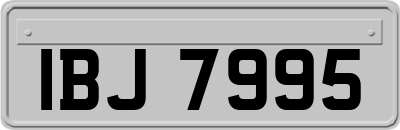 IBJ 7995